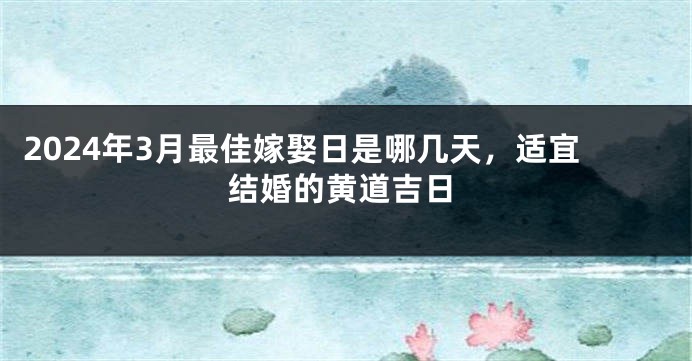 2024年3月最佳嫁娶日是哪几天，适宜结婚的黄道吉日